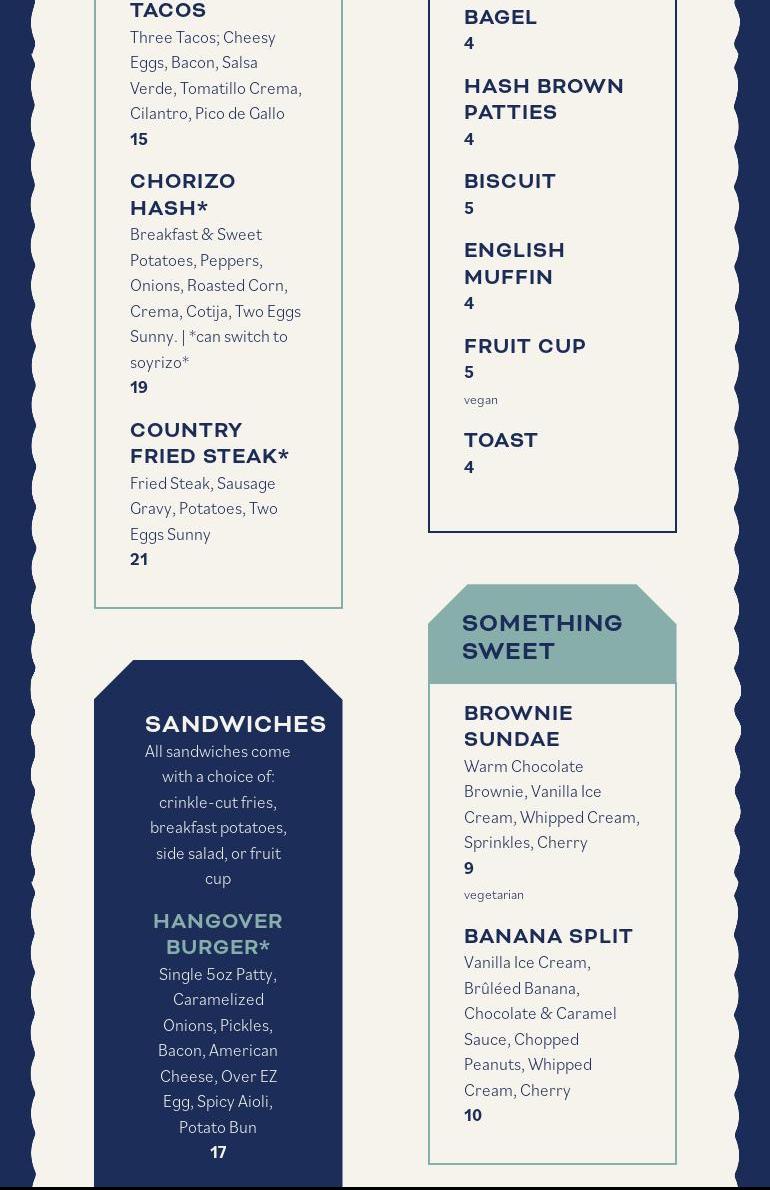 TACOS
Three Tacos; Cheesy Eggs, Bacon, Salsa Verde, Tomatillo Crema, Cilantro, Pico de Gallo
15

CHORIZO HASH*
Breakfast & Sweet Potatoes, Peppers, Onions, Roasted Corn, Crema, Cotija, Two Eggs Sunny. | *can switch to soyrizo*
19

COUNTRY FRIED STEAK*
Fried Steak, Sausage Gravy, Potatoes, Two Eggs Sunny
21

SANDWICHES
All sandwiches come with a choice of: crinkle-cut fries, breakfast potatoes, side salad, or fruit cup

HANGOVER BURGER*
Single 5oz Patty, Caramelized Onions, Pickles, Bacon, American Cheese, Over EZ Egg, Spicy Aioli, Potato Bun
17

BAGEL
4

HASH BROWN PATTIES
4

BISCUIT
5

ENGLISH MUFFIN
4

FRUIT CUP
5
vegan

TOAST
4

SOMETHING SWEET

BROWNIE SUNDAE
Warm Chocolate Brownie, Vanilla Ice Cream, Whipped Cream, Sprinkles, Cherry
9
vegetarian

BANANA SPLIT
Vanilla Ice Cream, Brûléed Banana, Chocolate & Caramel Sauce, Chopped Peanuts, Whipped Cream, Cherry
10